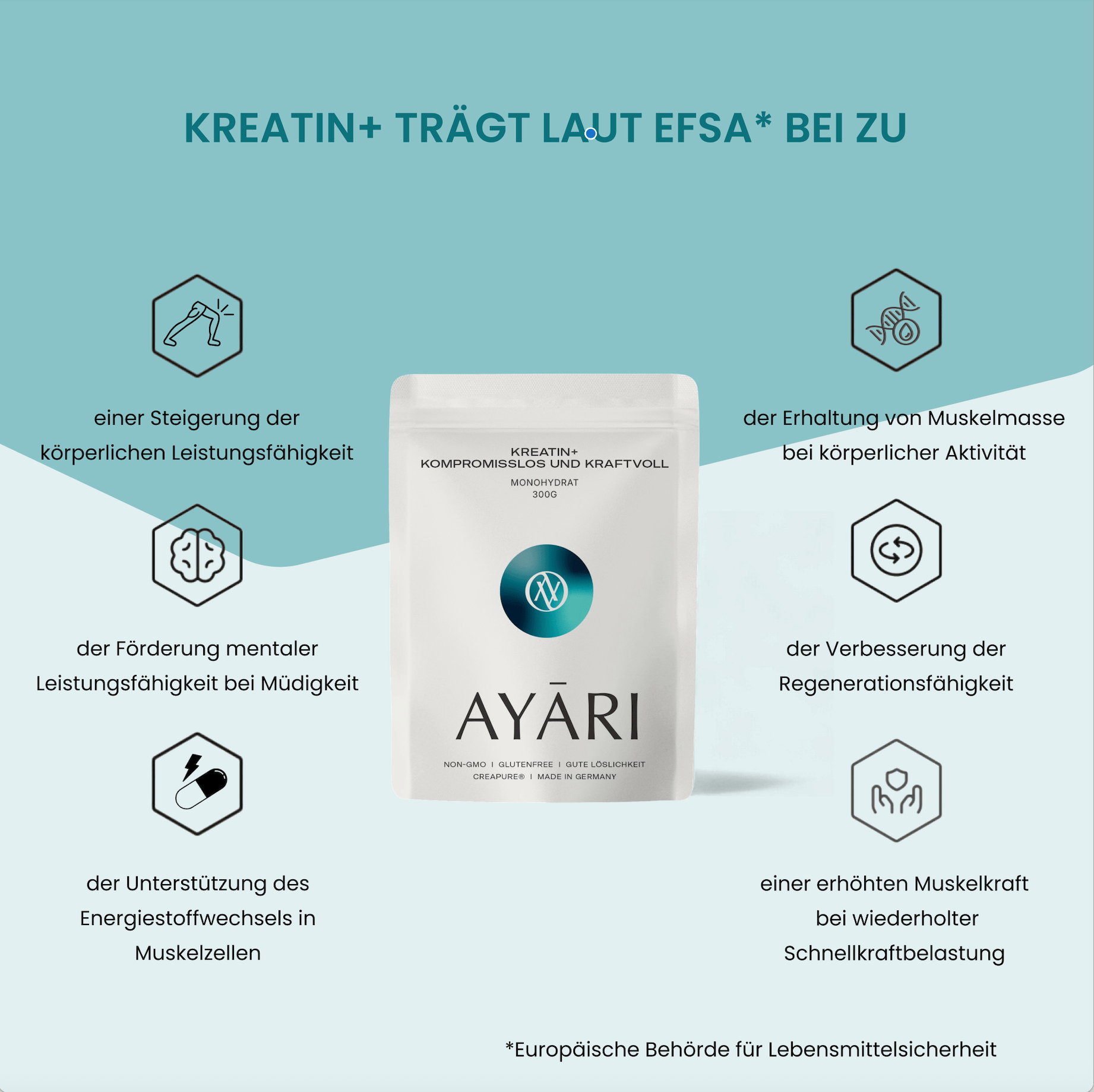 KREATIN+ TRÄGT LAUT EFSA* BEI ZU

einer Steigerung der körperlichen Leistungsfähigkeit

der Förderung mentaler Leistungsfähigkeit bei Müdigkeit

der Unterstützung des Energiestoffwechsels in Muskelzellen

KREATIN+
KOMPROMISSLOS UND KRAFTVOLL

MONOHYDRAT
300G

AYĀRI

NON-GMO | GLUTENFREE | GUTE LÖSLICHKEIT
CREAPURE® | MADE IN GERMANY

der Erhaltung von Muskelmasse bei körperlicher Aktivität

der Verbesserung der Regenerationsfähigkeit

einer erhöhten Muskelkraft bei wiederholter Schnellkraftbelastung

*Europäische Behörde für Lebensmittelsicherheit